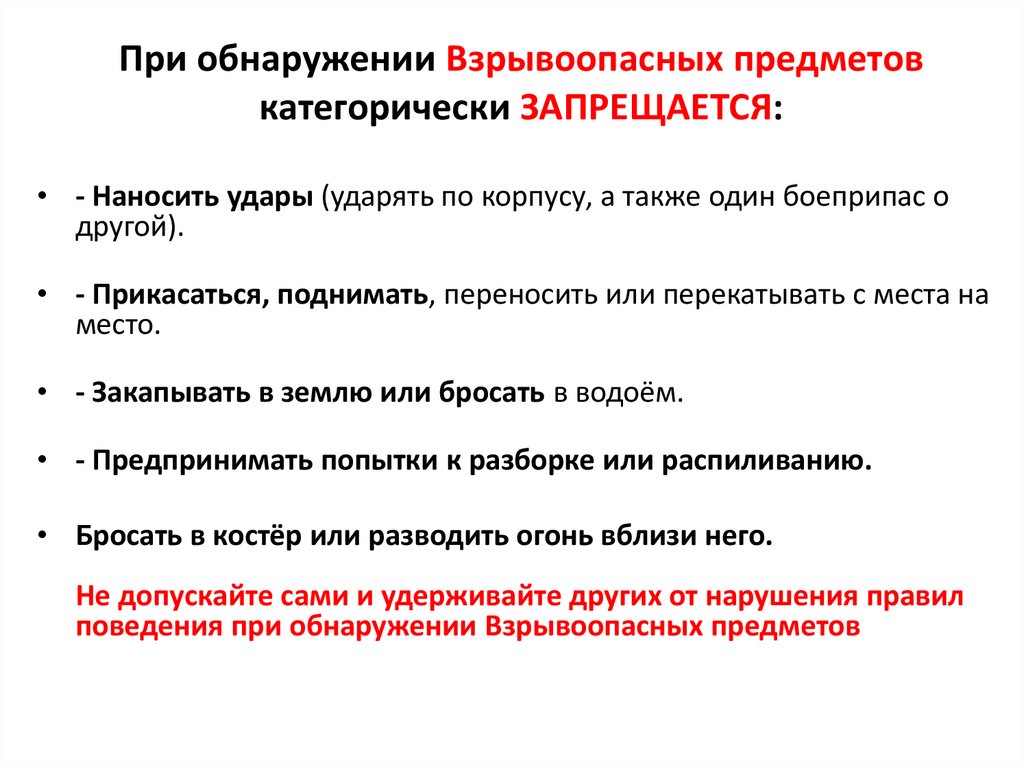 При обнаружении Взрывоопасных предметов категорически ЗАПРЕЩАЕТСЯ:

• - Наносить удары (ударять по корпусу, а также один боеприпас о другой).

• - Прикасаться, поднимать, переносить или перекатывать с места на место.

• - Закапывать в землю или бросать в водоём.

• - Предпринимать попытки к разборке или распиливанию.

• Бросать в костёр или разводить огонь вблизи него.

Не допускайте сами и удерживайте других от нарушения правил поведения при обнаружении Взрывоопасных предметов